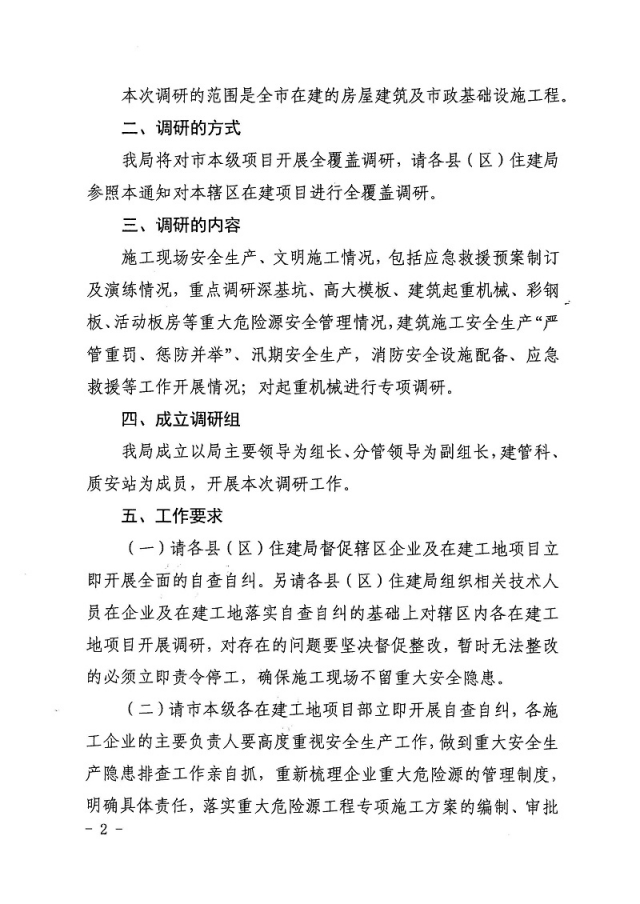 本次调研的范围是全市在建的房屋建筑及市政基础设施工程。

二、调研的方式

我局将对市本级项目开展全覆盖调研，请各县（区）住建局参照本通知对本辖区在建项目进行全覆盖调研。

三、调研的内容

施工现场安全生产、文明施工情况，包括应急救援预案制订及演练情况，重点调研深基坑、高大模板、建筑起重机械、彩钢板、活动板房等重大危险源安全管理情况，建筑施工安全生产“严管重罚、惩防并举”、汛期安全生产，消防安全设施配备、应急救援等工作开展情况；对起重机械进行专项调研。

四、成立调研组

我局成立以局主要领导为组长、分管领导为副组长，建管科、质安站为成员，开展本次调研工作。

五、工作要求

（一）请各县（区）住建局督促辖区企业及在建工地项目立即开展全面的自查自纠。另请各县（区）住建局组织相关技术人员在企业及在建工地落实自查自纠的基础上对辖区内各在建工地项目开展调研，对存在的问题要坚决督促整改，暂时无法整改的必须立即责令停工，确保施工现场不留重大安全隐患。

（二）请市本级各在建工地项目部立即开展自查自纠，各施工企业的主要负责人要高度重视安全生产工作，做到重大安全生产隐患排查工作亲自抓，重新梳理企业重大危险源的管理制度，明确具体责任，落实重大危险源工程专项施工方案的编制、审批

- 2 -